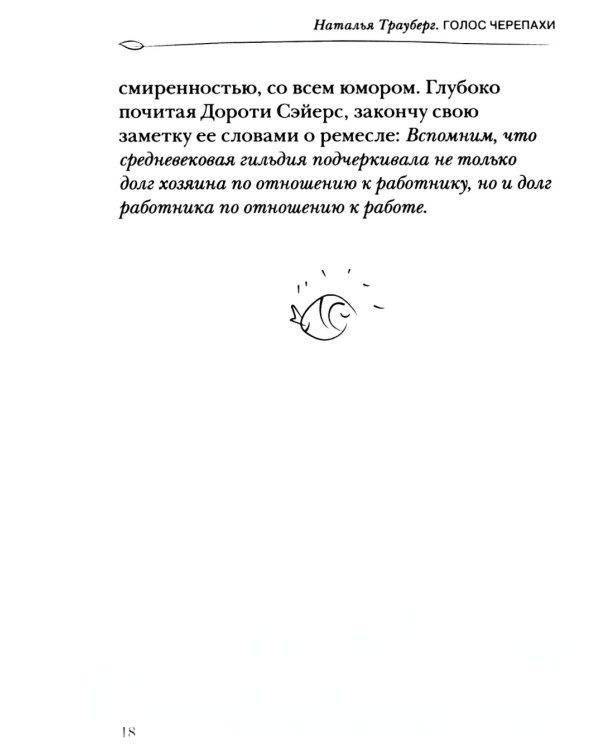 Наталья Трауберг. ГОЛОС ЧЕРЕПАХИ

смиренностью, со всем юмором. Глубоко почитая Дороти Сэйерс, закончу свою заметку ее словами о ремесле: Вспомним, что средневековая гильдия подчеркивала не только долг хозяина по отношению к работнику, но и долг работника по отношению к работе.

18